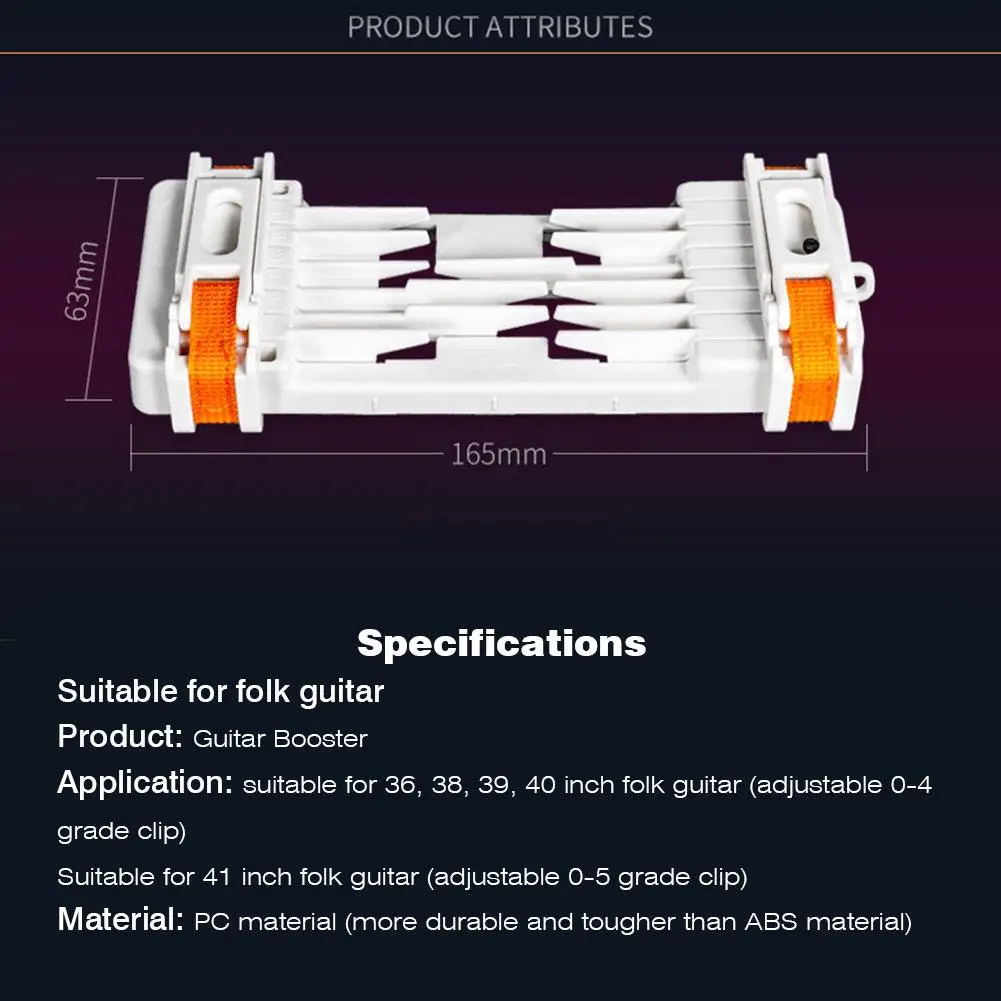 PRODUCT ATTRIBUTES

63mm

165mm

Specifications

Suitable for folk guitar

Product: Guitar Booster

Application: suitable for 36, 38, 39, 40 inch folk guitar (adjustable 0-4 grade clip)

Suitable for 41 inch folk guitar (adjustable 0-5 grade clip)

Material: PC material (more durable and tougher than ABS material)